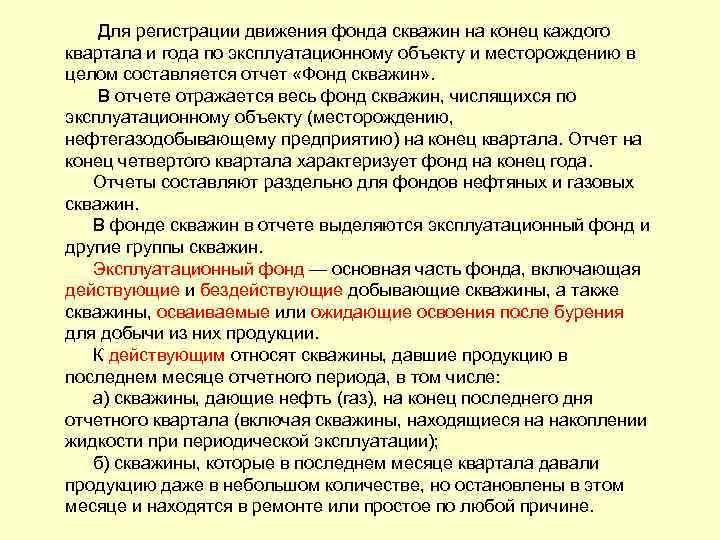 Для регистрации движения фонда скважин на конец каждого квартала и года по эксплуатационному объекту и месторождению в целом составляется отчет «Фонд скважин».

В отчете отражается весь фонд скважин, числящихся по эксплуатационному объекту (месторождению, нефтегазодобывающему предприятию) на конец квартала. Отчет на конец четвертого квартала характеризует фонд на конец года.

Отчеты составляют раздельно для фондов нефтяных и газовых скважин.

В фонде скважин в отчете выделяются эксплуатационный фонд и другие группы скважин.

Эксплуатационный фонд — основная часть фонда, включающая действующие и бездействующие добывающие скважины, а также скважины, осваиваемые или ожидающие освоения после бурения для добычи из них продукции.

К действующим относят скважины, давшие продукцию в последнем месяце отчетного периода, в том числе:

а) скважины, дающие нефть (газ), на конец последнего дня отчетного квартала (включая скважины, находящиеся на накоплении жидкости при периодической эксплуатации);

б) скважины, которые в последнем месяце квартала давали продукцию даже в небольшом количестве, но остановлены в этом месяце и находятся в ремонте или простое по любой причине.